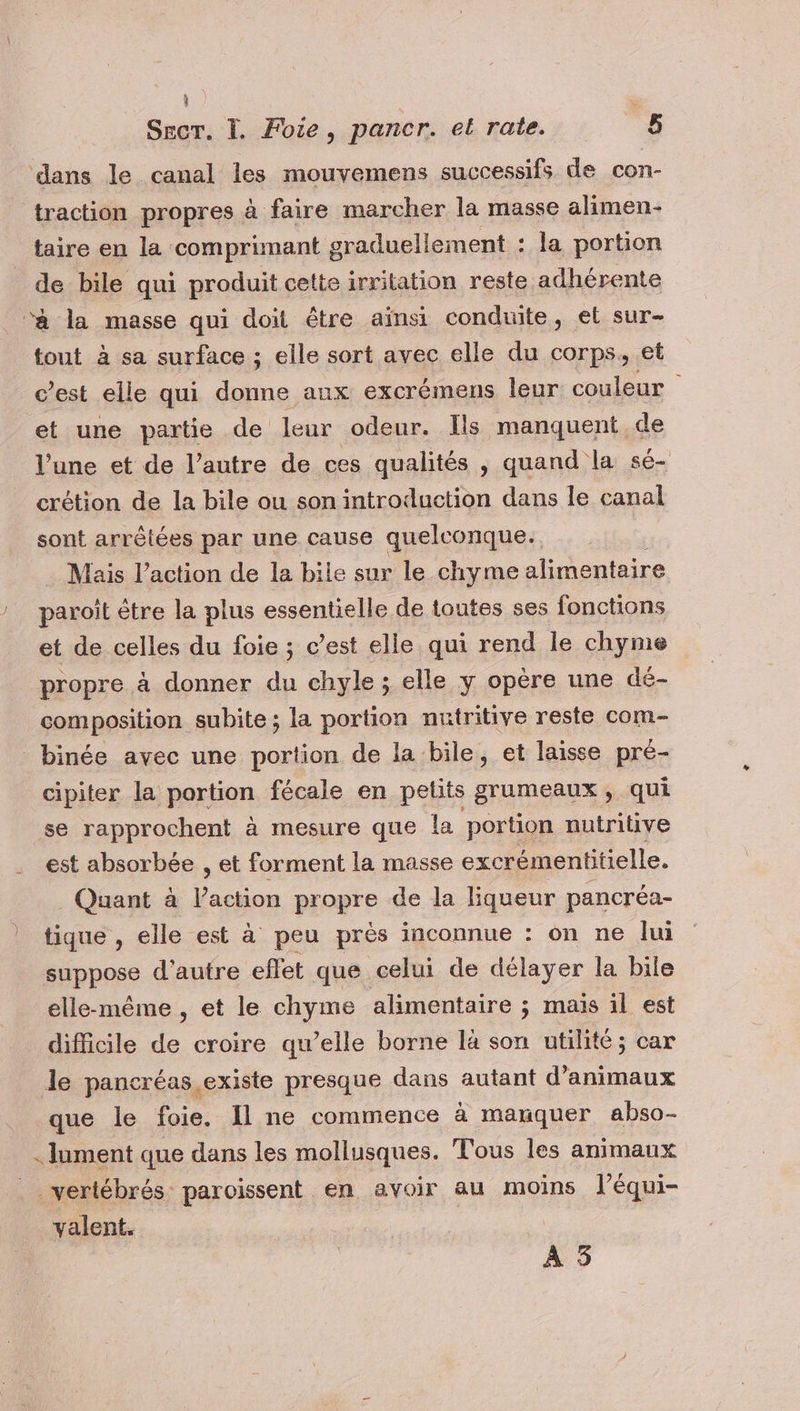 Sect. I. Foie, pancr. et rate. 5

dans le canal les mouvemens successifs de contraction propres à faire marcher la masse alimentaire en la comprimant graduellement : la portion de bile qui produit cette irritation reste adhérente à la masse qui doit être ainsi conduite, et surtout à sa surface ; elle sort avec elle du corps, et c'est elle qui donne aux excrémens leur couleur et une partie de leur odeur. Ils manquent de l'une et de l'autre de ces qualités, quand la sécrétion de la bile ou son introduction dans le canal sont arrêtées par une cause quelconque.

Mais l'action de la bile sur le chyme alimentaire paroît être la plus essentielle de toutes ses fonctions et de celles du foie ; c'est elle qui rend le chyme propre à donner du chyle ; elle y opère une décomposition subite ; la portion nutritive reste combinée avec une portion de la bile, et laisse précipiter la portion fécale en petits grumeaux, qui se rapprochent à mesure que la portion nutritive est absorbée, et forment la masse excrémentitielle.

Quant à l'action propre de la liqueur pancréatique, elle est à peu près inconnue : on ne lui suppose d'autre effet que celui de délayer la bile elle-même, et le chyme alimentaire ; mais il est difficile de croire qu'elle borne là son utilité ; car le pancréas existe presque dans autant d'animaux que le foie. Il ne commence à manquer absolument que dans les mollusques. Tous les animaux vertébrés paroissent en avoir au moins l'équivalent.

A 3